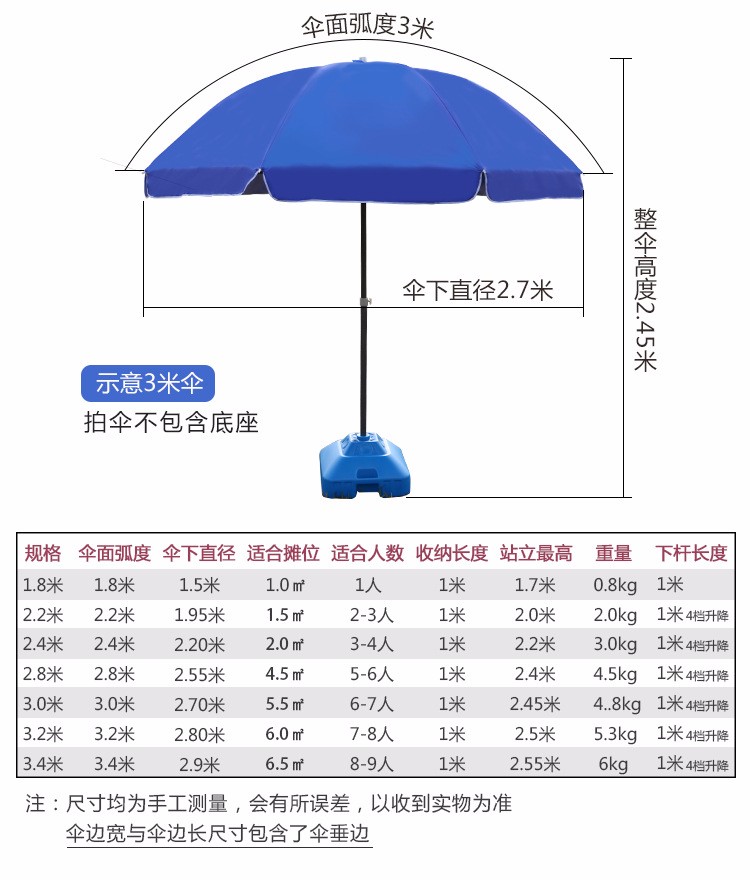 伞面弧度3米

整伞高度2.45米

伞下直径2.7米

示意3米伞

拍伞不包含底座

| 规格 | 伞面弧度 | 伞下直径 | 适合摊位 | 适合人数 | 收纳长度 | 站立最高 | 重量 | 下杆长度 |
|---|---|---|---|---|---|---|---|---|
| 1.8米 | 1.8米 | 1.5米 | 1.0㎡ | 1人 | 1米 | 1.7米 | 0.8kg | 1米 |
| 2.2米 | 2.2米 | 1.95米 | 1.5㎡ | 2-3人 | 1米 | 2.0米 | 2.0kg | 1米 4档升降 |
| 2.4米 | 2.4米 | 2.20米 | 2.0㎡ | 3-4人 | 1米 | 2.2米 | 3.0kg | 1米 4档升降 |
| 2.8米 | 2.8米 | 2.55米 | 4.5㎡ | 5-6人 | 1米 | 2.4米 | 4.5kg | 1米 4档升降 |
| 3.0米 | 3.0米 | 2.70米 | 5.5㎡ | 6-7人 | 1米 | 2.45米 | 4..8kg | 1米 4档升降 |
| 3.2米 | 3.2米 | 2.80米 | 6.0㎡ | 7-8人 | 1米 | 2.5米 | 5.3kg | 1米 4档升降 |
| 3.4米 | 3.4米 | 2.9米 | 6.5㎡ | 8-9人 | 1米 | 2.55米 | 6kg | 1米 4档升降 |

注：尺寸均为手工测量，会有所误差，以收到实物为准
伞边宽与伞边长尺寸包含了伞垂边